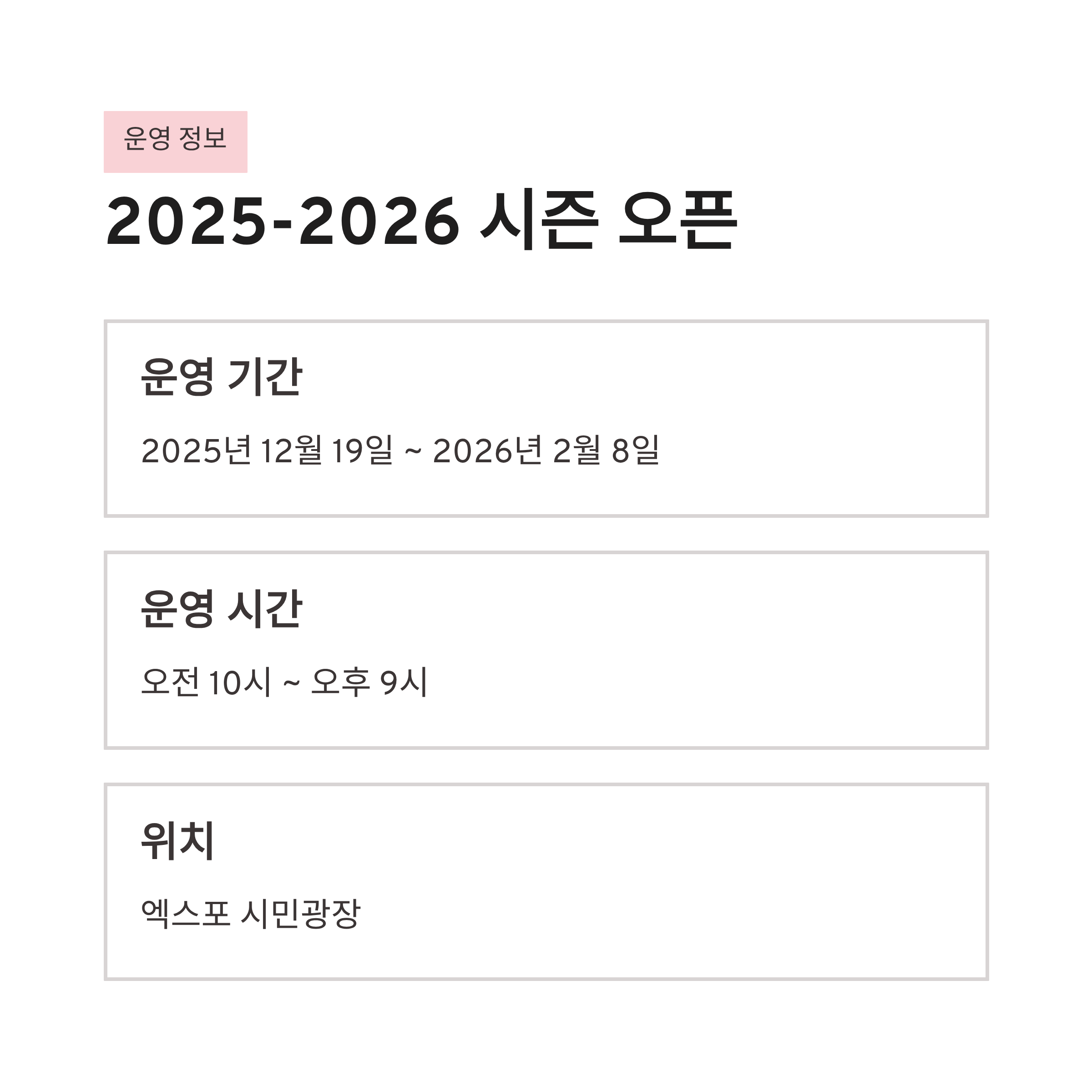 운영 정보

2025-2026 시즌 오픈

운영 기간

2025년 12월 19일 ~ 2026년 2월 8일

운영 시간

오전 10시 ~ 오후 9시

위치

엑스포 시민광장